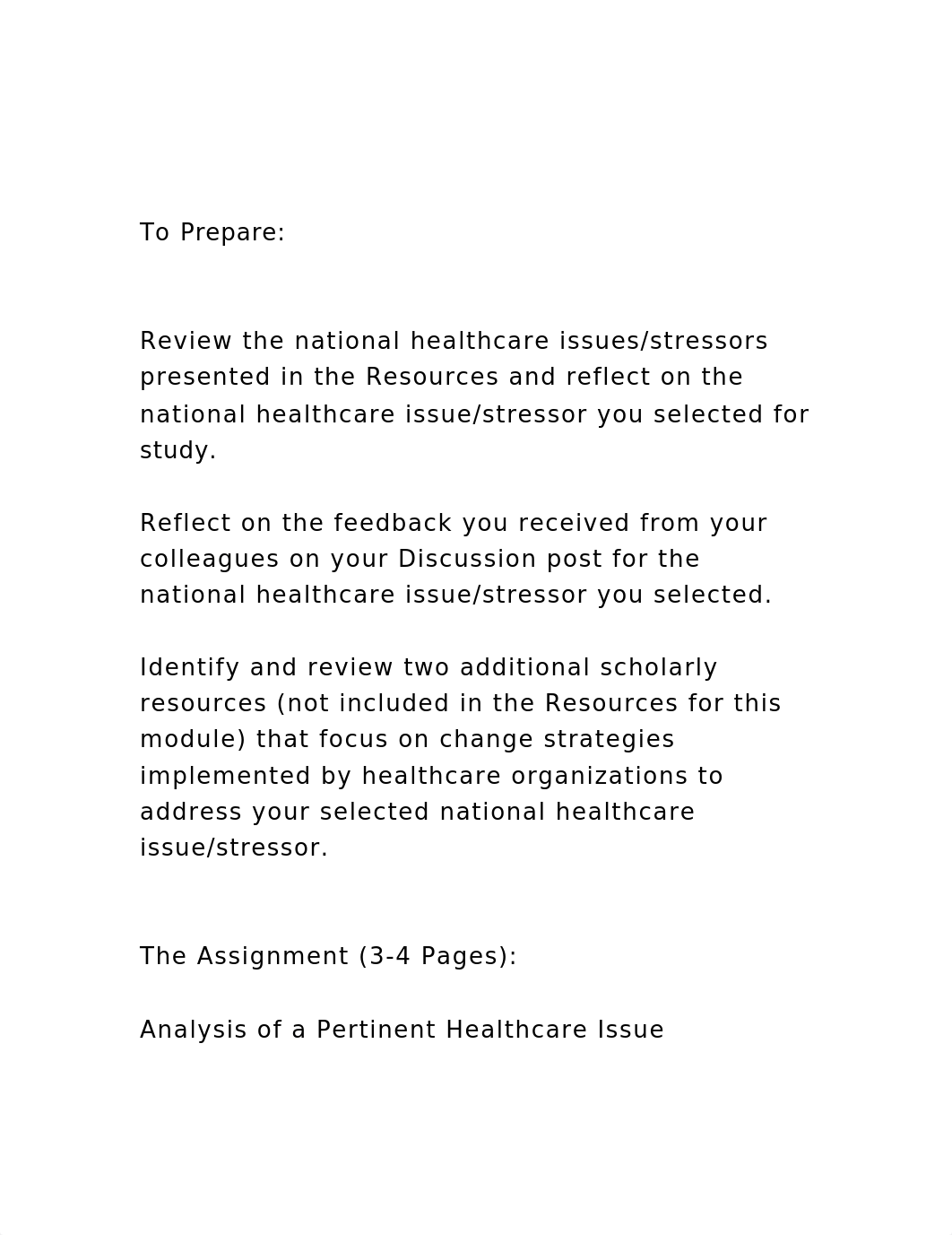 To Prepare:

Review the national healthcare issues/stressors presented in the Resources and reflect on the national healthcare issue/stressor you selected for study.

Reflect on the feedback you received from your colleagues on your Discussion post for the national healthcare issue/stressor you selected.

Identify and review two additional scholarly resources (not included in the Resources for this module) that focus on change strategies implemented by healthcare organizations to address your selected national healthcare issue/stressor.

The Assignment (3-4 Pages):

Analysis of a Pertinent Healthcare Issue